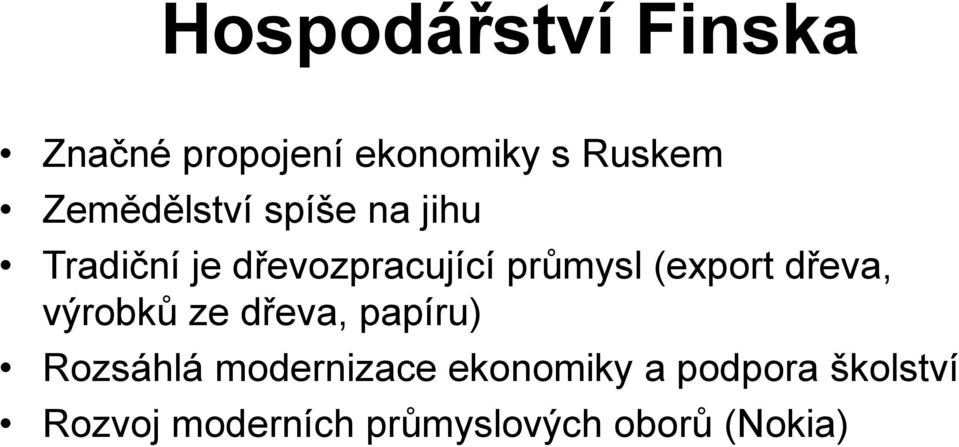 Hospodářství Finska

• Značné propojení ekonomiky s Ruskem
• Zemědělství spíše na jihu
• Tradiční je dřevozpracující průmysl (export dřeva, výrobků ze dřeva, papíru)
• Rozsáhlá modernizace ekonomiky a podpora školství
• Rozvoj moderních průmyslových oborů (Nokia)